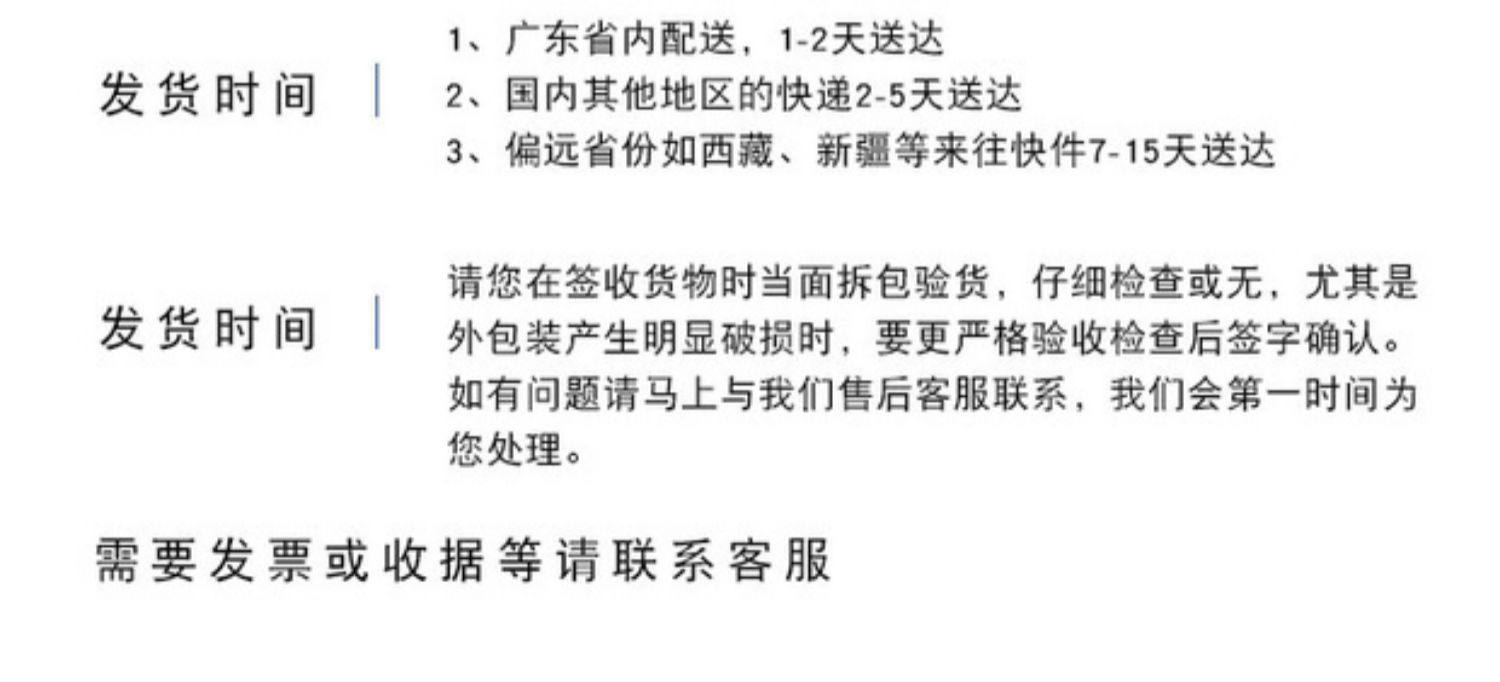 发货时间

1、广东省内配送，1-2天送达
2、国内其他地区的快递2-5天送达
3、偏远省份如西藏、新疆等来往快件7-15天送达

发货时间

请您在签收货物时当面拆包验货，仔细检查或无，尤其是外包装产生明显破损时，要更严格验收检查后签字确认。如有问题请马上与我们售后客服联系，我们会第一时间为您处理。

需要发票或收据等请联系客服